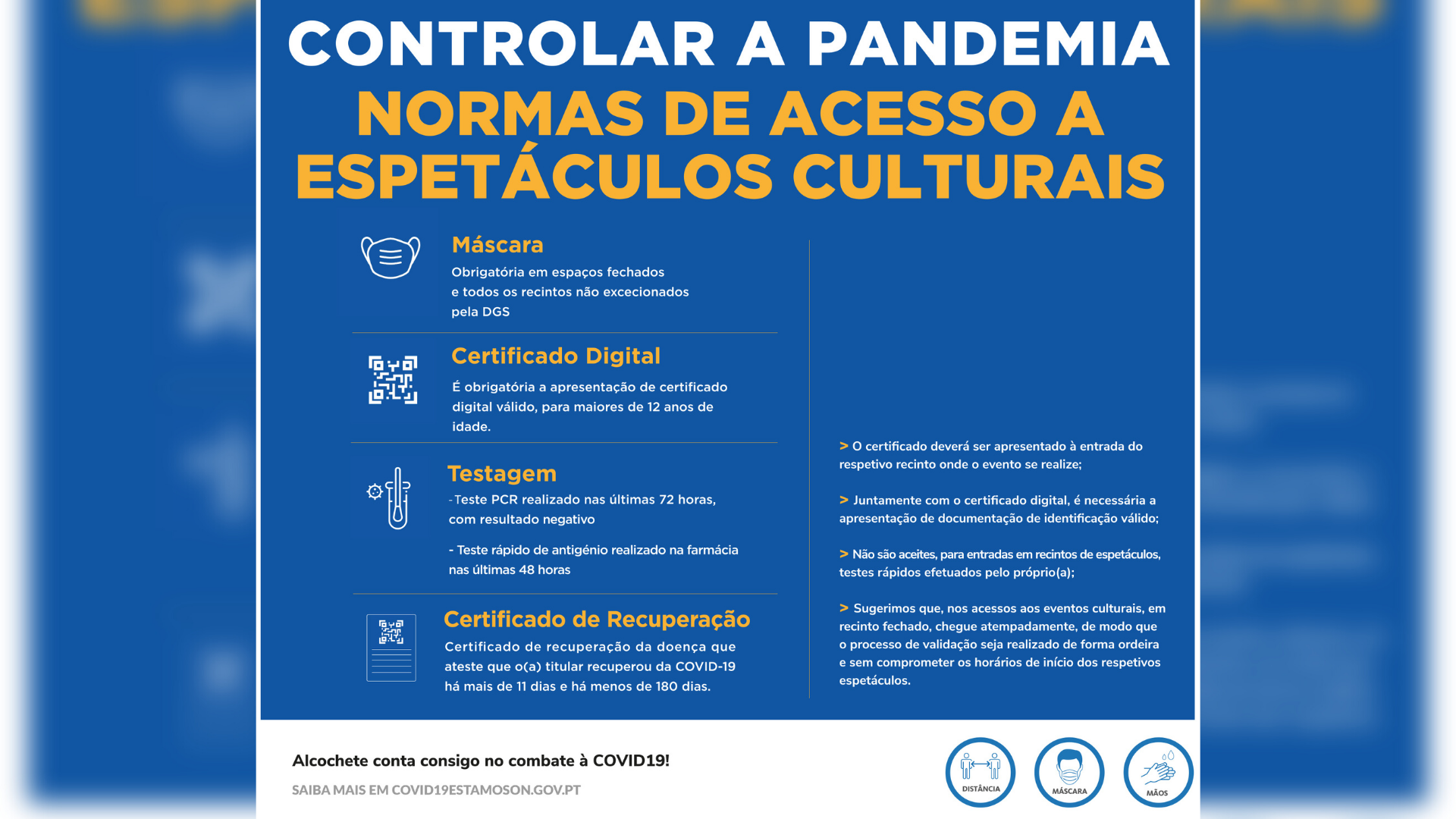 CONTROLAR A PANDEMIA

NORMAS DE ACESSO A ESPETÁCULOS CULTURAIS

Máscara

Obrigatória em espaços fechados e todos os recintos não excecionados pela DGS

Certificado Digital

É obrigatória a apresentação de certificado digital válido, para maiores de 12 anos de idade.

Testagem

- Teste PCR realizado nas últimas 72 horas, com resultado negativo

- Teste rápido de antigénio realizado na farmácia nas últimas 48 horas

Certificado de Recuperação

Certificado de recuperação da doença que ateste que o(a) titular recuperou da COVID-19 há mais de 11 dias e há menos de 180 dias.

> O certificado deverá ser apresentado à entrada do respetivo recinto onde o evento se realize;

> Juntamente com o certificado digital, é necessária a apresentação de documentação de identificação válido;

> Não são aceites, para entradas em recintos de espetáculos, testes rápidos efetuados pelo próprio(a);

> Sugerimos que, nos acessos aos eventos culturais, em recinto fechado, chegue atempadamente, de modo que o processo de validação seja realizado de forma ordeira e sem comprometer os horários de início dos respetivos espetáculos.

Alcochete conta consigo no combate à COVID19!

SAIBA MAIS EM COVID19ESTAMOSON.GOV.PT

DISTÂNCIA

MÁSCARA

MÃOS